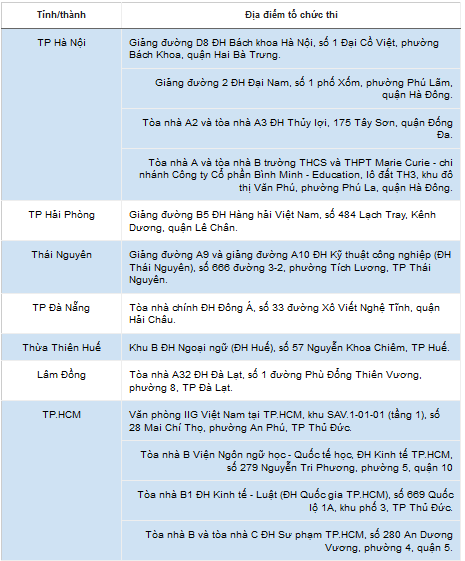 | Tỉnh/thành | Địa điểm tổ chức thi |
|---|---|
| TP Hà Nội | Giảng đường D8 ĐH Bách khoa Hà Nội, số 1 Đại Cồ Việt, phường Bách Khoa, quận Hai Bà Trưng. |
| | Giảng đường 2 ĐH Đại Nam, số 1 phố Xốm, phường Phú Lãm, quận Hà Đông. |
| | Tòa nhà A2 và tòa nhà A3 ĐH Thủy lợi, 175 Tây Sơn, quận Đống Đa. |
| | Tòa nhà A và tòa nhà B trường THCS và THPT Marie Curie - chi nhánh Công ty Cổ phần Bình Minh - Education, lô đất TH3, khu đô thị Văn Phú, phường Phú La, quận Hà Đông. |
| TP Hải Phòng | Giảng đường B5 ĐH Hàng hải Việt Nam, số 484 Lạch Tray, Kênh Dương, quận Lê Chân. |
| Thái Nguyên | Giảng đường A9 và giảng đường A10 ĐH Kỹ thuật công nghiệp (ĐH Thái Nguyên), số 666 đường 3-2, phường Tích Lương, TP Thái Nguyên. |
| TP Đà Nẵng | Tòa nhà chính ĐH Đông Á, số 33 đường Xô Viết Nghệ Tĩnh, quận Hải Châu. |
| Thừa Thiên Huế | Khu B ĐH Ngoại ngữ (ĐH Huế), số 57 Nguyễn Khoa Chiêm, TP Huế. |
| Lâm Đồng | Tòa nhà A32 ĐH Đà Lạt, số 1 đường Phù Đổng Thiên Vương, phường 8, TP Đà Lạt. |
| TP.HCM | Văn phòng IIG Việt Nam tại TP.HCM, khu SAV.1-01-01 (tầng 1), số 28 Mai Chí Thọ, phường An Phú, TP Thủ Đức. |
| | Tòa nhà B Viện Ngôn ngữ học - Quốc tế học, ĐH Kinh tế TP.HCM, số 279 Nguyễn Tri Phương, phường 5, quận 10 |
| | Tòa nhà B1 ĐH Kinh tế - Luật (ĐH Quốc gia TP.HCM), số 669 Quốc lộ 1A, khu phố 3, TP Thủ Đức. |
| | Tòa nhà B và tòa nhà C ĐH Sư phạm TP.HCM, số 280 An Dương Vương, phường 4, quận 5. |